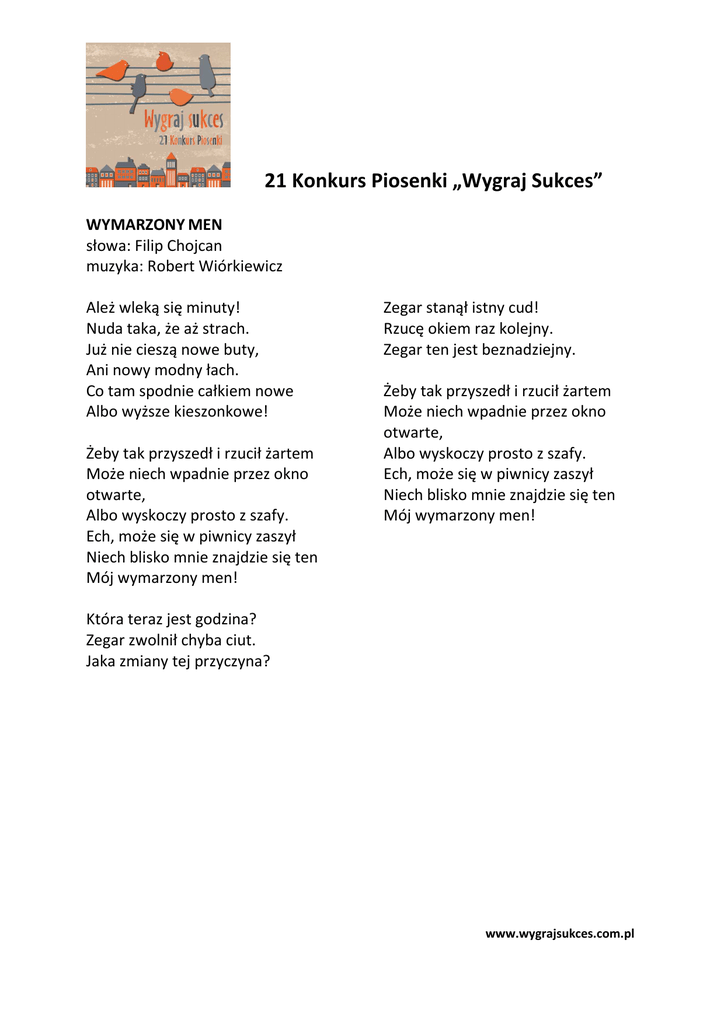 Wygraj sukces
21 Konkurs Piosenki

21 Konkurs Piosenki „Wygraj Sukces”

WYMARZONY MEN
słowa: Filip Chojcan
muzyka: Robert Wiórkiewicz

Ależ wleką się minuty!
Nuda taka, że aż strach.
Już nie cieszą nowe buty,
Ani nowy modny łach.
Co tam spodnie całkiem nowe
Albo wyższe kieszonkowe!

Żeby tak przyszedł i rzucił żartem
Może niech wpadnie przez okno otwarte,
Albo wyskoczy prosto z szafy.
Ech, może się w piwnicy zaszył
Niech blisko mnie znajdzie się ten
Mój wymarzony men!

Która teraz jest godzina?
Zegar zwolnił chyba ciut.
Jaka zmiany tej przyczyna?

Zegar stanął istny cud!
Rzucę okiem raz kolejny.
Zegar ten jest beznadziejny.

Żeby tak przyszedł i rzucił żartem
Może niech wpadnie przez okno otwarte,
Albo wyskoczy prosto z szafy.
Ech, może się w piwnicy zaszył
Niech blisko mnie znajdzie się ten
Mój wymarzony men!

www.wygrajsukces.com.pl